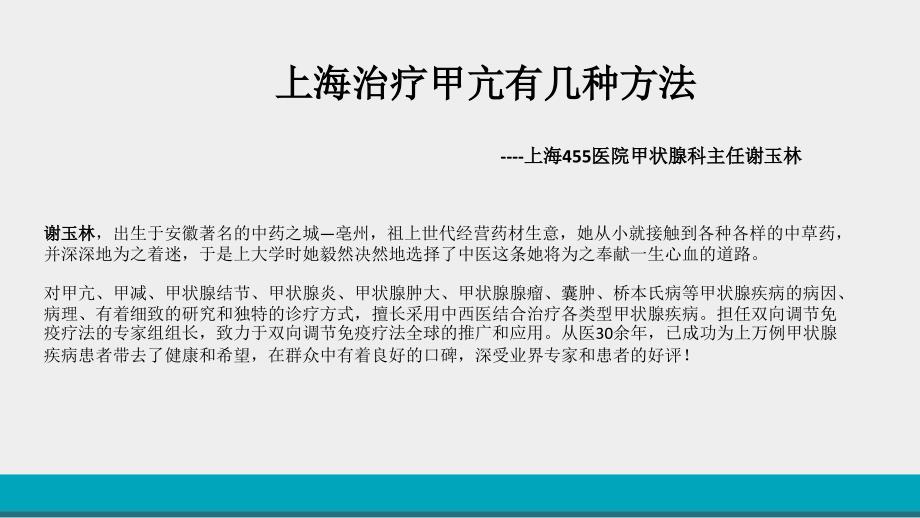 上海治疗甲亢有几种方法

----上海455医院甲状腺科主任谢玉林

谢玉林，出生于安徽著名的中药之城—亳州，祖上世代经营药材生意，她从小就接触到各种各样的中草药，并深深地为之着迷，于是上大学时她毅然决然地选择了中医这条她将为之奉献一生心血的道路。

对甲亢、甲减、甲状腺结节、甲状腺炎、甲状腺肿大、甲状腺腺瘤、囊肿、桥本氏病等甲状腺疾病的病因、病理、有着细致的研究和独特的诊疗方式，擅长采用中西医结合治疗各类型甲状腺疾病。担任双向调节免疫疗法的专家组组长，致力于双向调节免疫疗法全球的推广和应用。从医30余年，已成功为上万例甲状腺疾病患者带去了健康和希望，在群众中有着良好的口碑，深受业界专家和患者的好评！